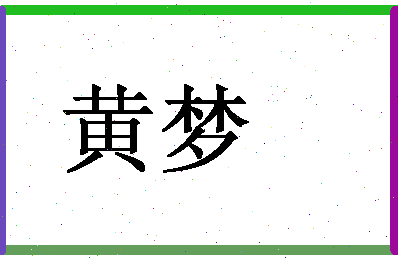 黄梦